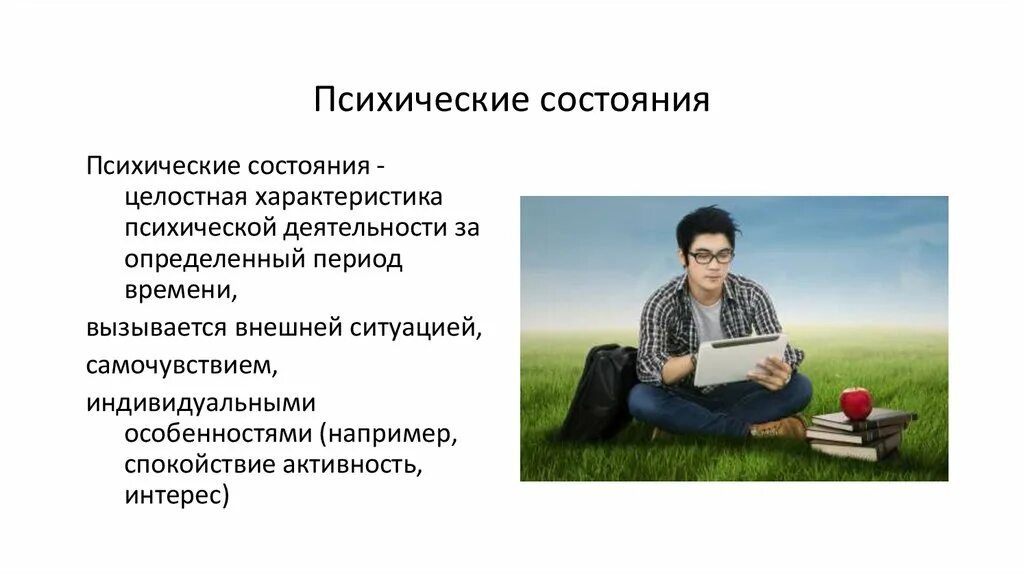 Психические состояния

Психические состояния - целостная характеристика психической деятельности за определенный период времени,

вызывается внешней ситуацией,

самочувствием,

индивидуальными особенностями (например, спокойствие активность, интерес)